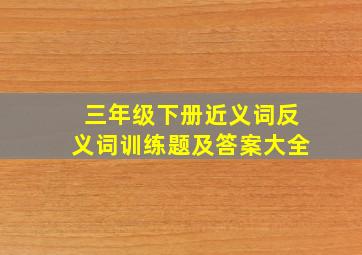 三年级下册近义词反义词训练题及答案大全